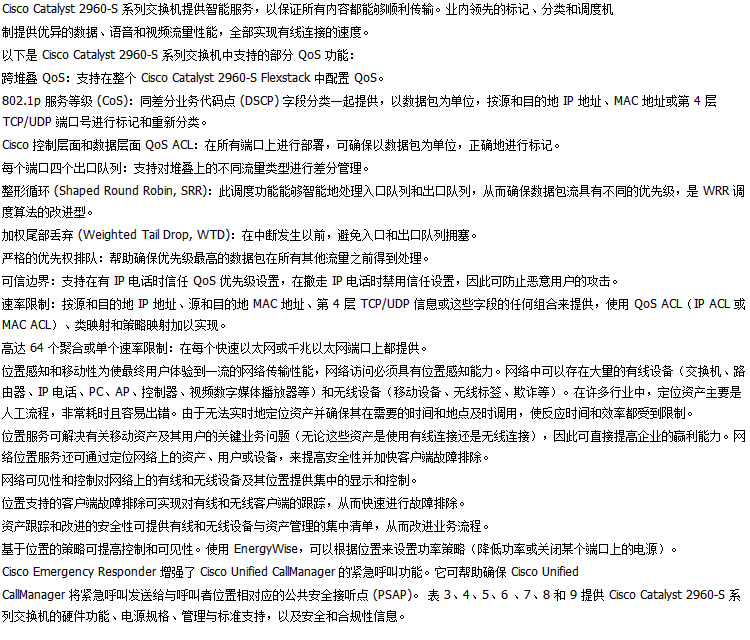 Cisco Catalyst 2960-S 系列交换机提供智能服务，以保证所有内容都能够顺利传输。业内领先的标记、分类和调度机制提供优异的数据、语音和视频流量性能，全部实现有线连接的速度。

以下是 Cisco Catalyst 2960-S 系列交换机中支持的部分 QoS 功能：

跨堆叠 QoS：支持在整个 Cisco Catalyst 2960-S Flexstack 中配置 QoS。

802.1p 服务等级 (CoS)：同差分业务代码点 (DSCP) 字段分类一起提供，以数据包为单位，按源和目的地 IP 地址、MAC 地址或第 4 层 TCP/UDP 端口号进行标记和重新分类。

Cisco 控制层面和数据层面 QoS ACL：在所有端口上进行部署，可确保以数据包为单位，正确地进行标记。

每个端口四个出口队列：支持对堆叠上的不同流量类型进行差分管理。

整形循环 (Shaped Round Robin, SRR)：此调度功能能够智能地处理入口队列和出口队列，从而确保数据包流具有不同的优先级，是 WRR 调度算法的改进型。

加权尾部丢弃 (Weighted Tail Drop, WTD)：在中断发生以前，避免入口和出口队列拥塞。

严格的优先权排队：帮助确保优先级最高的数据包在所有其他流量之前得到处理。

可信边界：支持在有 IP 电话时信任 QoS 优先级设置，在撤走 IP 电话时禁用信任设置，因此可防止恶意用户的攻击。

速率限制：按源和目的地 IP 地址、源和目的地 MAC 地址、第 4 层 TCP/UDP 信息或这些字段的任何组合来提供，使用 QoS ACL（IP ACL 或 MAC ACL）、类映射和策略映射加以实现。

高达 64 个聚合或单个速率限制：在每个快速以太网或千兆以太网端口上都提供。

位置感知和移动性为使最终用户体验到一流的网络传输性能，网络访问必须具有位置感知能力。网络中可以存在大量的有线设备（交换机、路由器、IP 电话、PC、AP、控制器、视频数字媒体播放器等）和无线设备（移动设备、无线标签、欺诈等）。在许多行业中，定位资产主要是人工流程，非常耗时且容易出错。由于无法实时地定位资产并确保其在需要的时间和地点及时调用，使反应时间和效率都受到限制。

位置服务可解决有关移动资产及其用户的关键业务问题（无论这些资产是使用有线连接还是无线连接），因此可直接提高企业的赢利能力。网络位置服务还可通过定位网络上的资产、用户或设备，来提高安全性并加快客户端故障排除。

网络可见性和控制对网络上的有线和无线设备及其位置提供集中的显示和控制。

位置支持的客户端故障排除可实现对有线和无线客户端的跟踪，从而快速进行故障排除。

资产跟踪和改进的安全性可提供有线和无线设备与资产管理的集中清单，从而改进业务流程。

基于位置的策略可提高控制和可见性。使用 EnergyWise，可以根据位置来设置功率策略（降低功率或关闭某个端口上的电源）。

Cisco Emergency Responder 增强了 Cisco Unified CallManager 的紧急呼叫功能。它可帮助确保 Cisco Unified CallManager 将紧急呼叫发送给与呼叫者位置相对应的公共安全接听点 (PSAP)。 表 3、4、5、6 、7、8 和 9 提供 Cisco Catalyst 2960-S 系列交换机的硬件功能、电源规格、管理与标准支持，以及安全和合规性信息。